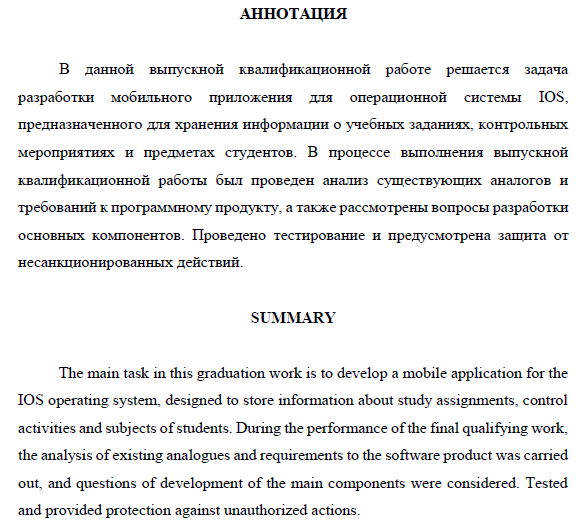 АННОТАЦИЯ

В данной выпускной квалификационной работе решается задача разработки мобильного приложения для операционной системы IOS, предназначенного для хранения информации о учебных заданиях, контрольных мероприятиях и предметах студентов. В процессе выполнения выпускной квалификационной работы был проведен анализ существующих аналогов и требований к программному продукту, а также рассмотрены вопросы разработки основных компонентов. Проведено тестирование и предусмотрена защита от несанкционированных действий.

SUMMARY

The main task in this graduation work is to develop a mobile application for the IOS operating system, designed to store information about study assignments, control activities and subjects of students. During the performance of the final qualifying work, the analysis of existing analogues and requirements to the software product was carried out, and questions of development of the main components were considered. Tested and provided protection against unauthorized actions.